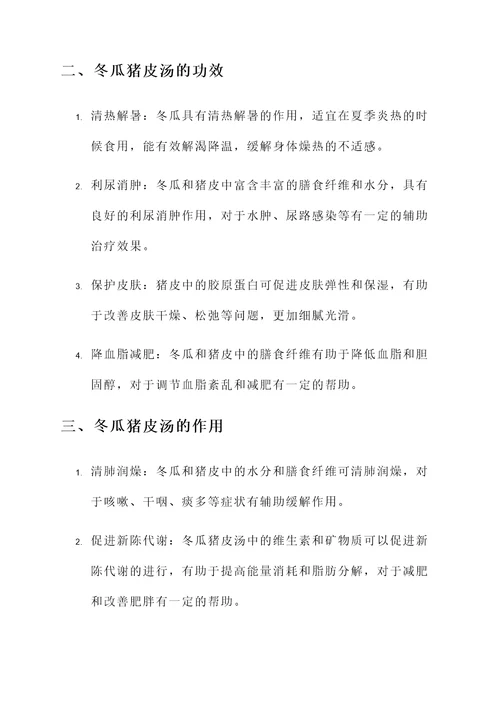 二、冬瓜猪皮汤的功效

1. 清热解暑：冬瓜具有清热解暑的作用，适宜在夏季炎热的时候食用，能有效解渴降温，缓解身体燥热的不适感。

2. 利尿消肿：冬瓜和猪皮中富含丰富的膳食纤维和水分，具有良好的利尿消肿作用，对于水肿、尿路感染等有一定的辅助治疗效果。

3. 保护皮肤：猪皮中的胶原蛋白可促进皮肤弹性和保湿，有助于改善皮肤干燥、松弛等问题，更加细腻光滑。

4. 降血脂减肥：冬瓜和猪皮中的膳食纤维有助于降低血脂和胆固醇，对于调节血脂紊乱和减肥有一定的帮助。

三、冬瓜猪皮汤的作用

1. 清肺润燥：冬瓜和猪皮中的水分和膳食纤维可清肺润燥，对于咳嗽、干咽、痰多等症状有辅助缓解作用。

2. 促进新陈代谢：冬瓜猪皮汤中的维生素和矿物质可以促进新陈代谢的进行，有助于提高能量消耗和脂肪分解，对于减肥和改善肥胖有一定的帮助。